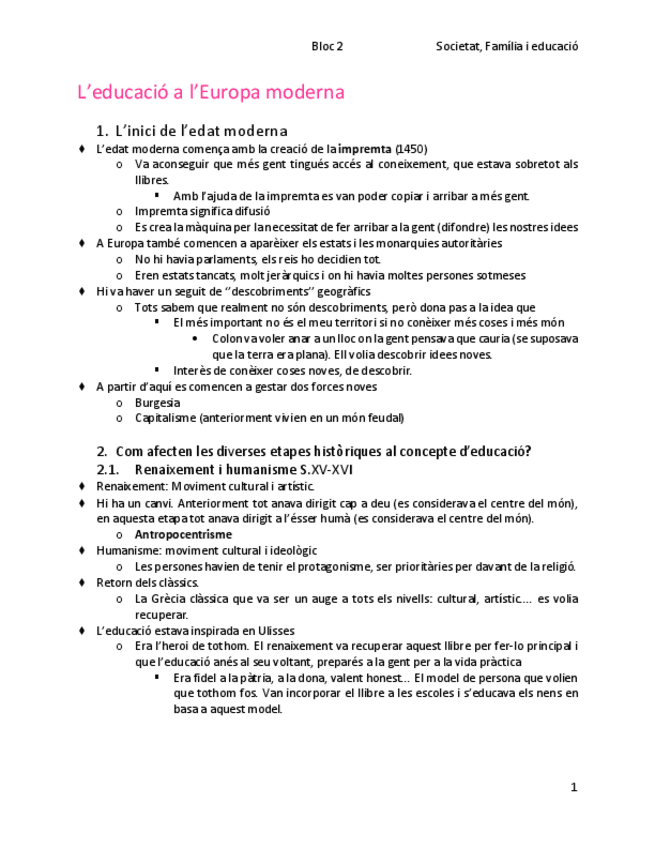 Bloc 2 Societat, Família i educació

L'educació a l'Europa moderna

1. L'inici de l'edat moderna

♦ L'edat moderna comença amb la creació de la impremta (1450)
  o Va aconseguir que més gent tingués accés al coneixement, que estava sobretot als llibres.
    ▪ Amb l'ajuda de la impremta es van poder copiar i arribar a més gent.
  o Impremta significa difusió
  o Es crea la màquina per la necessitat de fer arribar a la gent (difondre) les nostres idees
♦ A Europa també comencen a aparèixer els estats i les monarquies autoritàries
  o No hi havia parlaments, els reis ho decidien tot.
  o Eren estats tancats, molt jeràrquics i on hi havia moltes persones sotmeses
♦ Hi va haver un seguit de "descobriments" geogràfics
  o Tots sabem que realment no són descobriments, però dona pas a la idea que
    ▪ El més important no és el meu territori si no conèixer més coses i més món
      • Colon va voler anar a un lloc on la gent pensava que cauria (se suposava que la terra era plana). Ell volia descobrir idees noves.
    ▪ Interès de conèixer coses noves, de descobrir.
♦ A partir d'aquí es comencen a gestar dos forces noves
  o Burgesia
  o Capitalisme (anteriorment vivien en un món feudal)

2. Com afecten les diverses etapes històriques al concepte d'educació?

2.1. Renaixement i humanisme S.XV-XVI

♦ Renaixement: Moviment cultural i artístic.
♦ Hi ha un canvi. Anteriorment tot anava dirigit cap a deu (es considerava el centre del món), en aquesta etapa tot anava dirigit a l'ésser humà (es considerava el centre del món).
  o Antropocentrisme
♦ Humanisme: moviment cultural i ideològic
  o Les persones havien de tenir el protagonisme, ser prioritàries per davant de la religió.
♦ Retorn dels clàssics.
  o La Grècia clàssica que va ser un auge a tots els nivells: cultural, artístic.... es volia recuperar.
♦ L'educació estava inspirada en Ulisses
  o Era l'heroi de tothom. El renaixement va recuperar aquest llibre per fer-lo principal i que l'educació anés al seu voltant, preparés a la gent per a la vida pràctica
    ▪ Era fidel a la pàtria, a la dona, valent honest... El model de persona que volien que tothom fos. Van incorporar el llibre a les escoles i s'educava els nens en basa a aquest model.

1